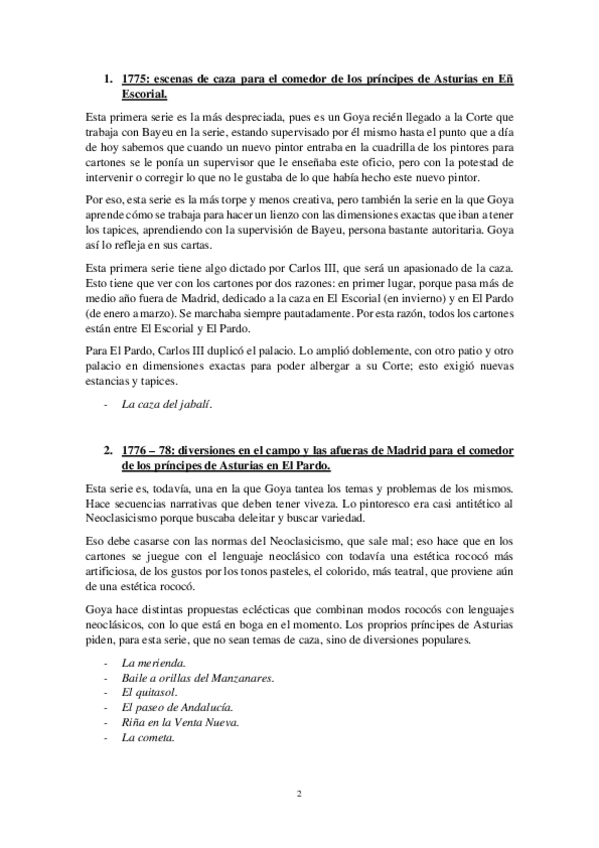 1. 1775: escenas de caza para el comedor de los príncipes de Asturias en Eñ Escorial.

Esta primera serie es la más despreciada, pues es un Goya recién llegado a la Corte que trabaja con Bayeu en la serie, estando supervisado por él mismo hasta el punto que a día de hoy sabemos que cuando un nuevo pintor entraba en la cuadrilla de los pintores para cartones se le ponía un supervisor que le enseñaba este oficio, pero con la potestad de intervenir o corregir lo que no le gustaba de lo que había hecho este nuevo pintor.

Por eso, esta serie es la más torpe y menos creativa, pero también la serie en la que Goya aprende cómo se trabaja para hacer un lienzo con las dimensiones exactas que iban a tener los tapices, aprendiendo con la supervisión de Bayeu, persona bastante autoritaria. Goya así lo refleja en sus cartas.

Esta primera serie tiene algo dictado por Carlos III, que será un apasionado de la caza. Esto tiene que ver con los cartones por dos razones: en primer lugar, porque pasa más de medio año fuera de Madrid, dedicado a la caza en El Escorial (en invierno) y en El Pardo (de enero a marzo). Se marchaba siempre pautadamente. Por esta razón, todos los cartones están entre El Escorial y El Pardo.

Para El Pardo, Carlos III duplicó el palacio. Lo amplió doblemente, con otro patio y otro palacio en dimensiones exactas para poder albergar a su Corte; esto exigió nuevas estancias y tapices.

- La caza del jabalí.

2. 1776 – 78: diversiones en el campo y las afueras de Madrid para el comedor de los príncipes de Asturias en El Pardo.

Esta serie es, todavía, una en la que Goya tantea los temas y problemas de los mismos. Hace secuencias narrativas que deben tener viveza. Lo pintoresco era casi antitético al Neoclasicismo porque buscaba deleitar y buscar variedad.

Eso debe casarse con las normas del Neoclasicismo, que sale mal; eso hace que en los cartones se juegue con el lenguaje neoclásico con todavía una estética rococó más artificiosa, de los gustos por los tonos pasteles, el colorido, más teatral, que proviene aún de una estética rococó.

Goya hace distintas propuestas eclécticas que combinan modos rococós con lenguajes neoclásicos, con lo que está en boga en el momento. Los proprios príncipes de Asturias piden, para esta serie, que no sean temas de caza, sino de diversiones populares.

- La merienda.
- Baile a orillas del Manzanares.
- El quitasol.
- El paseo de Andalucía.
- Riña en la Venta Nueva.
- La cometa.

2